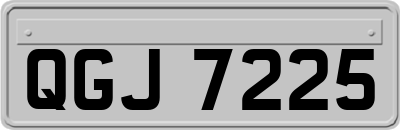 QGJ 7225